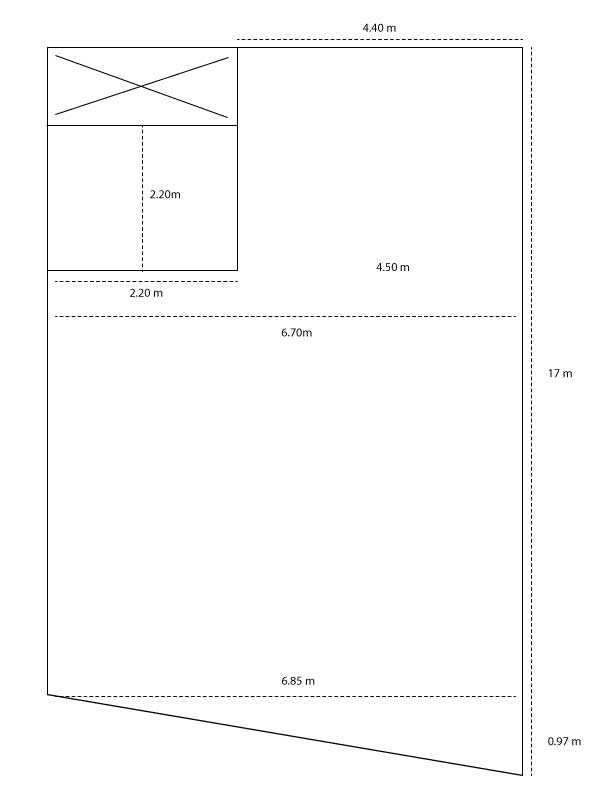 4.40 m

2.20m

4.50 m

2.20 m

6.70m

17 m

6.85 m

0.97 m